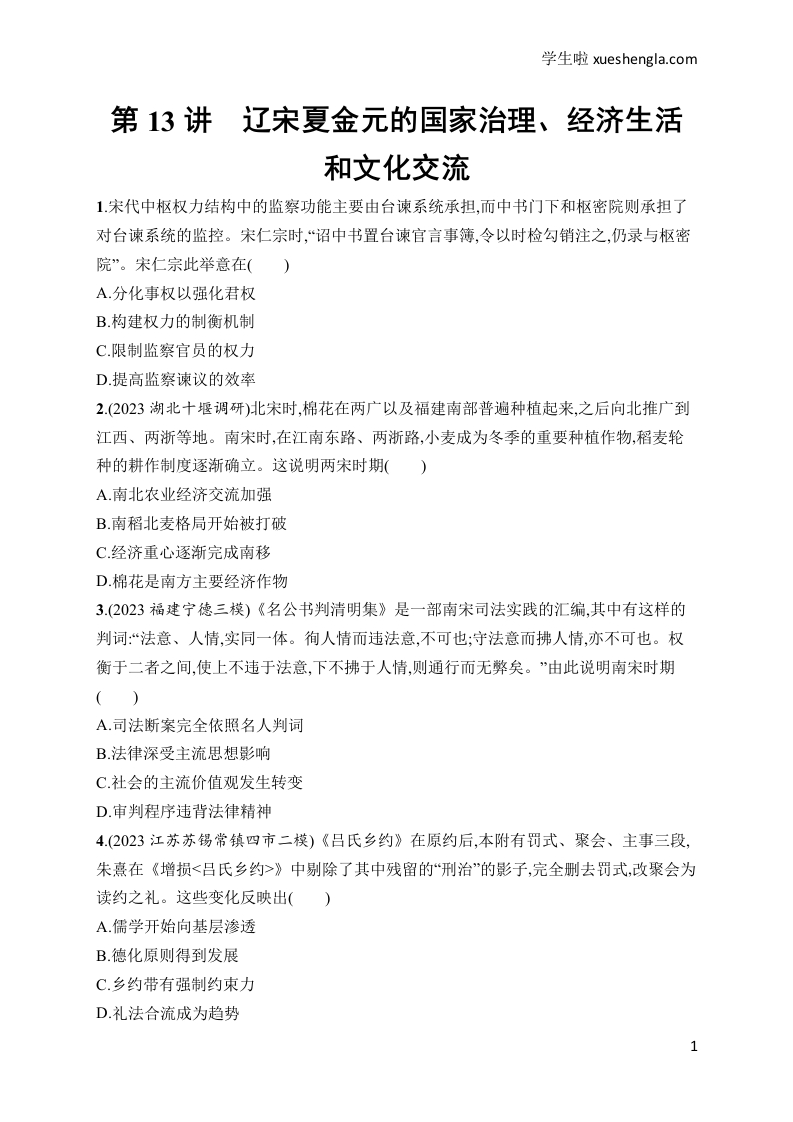 学生啦 xueshengla.com

第 13 讲　辽宋夏金元的国家治理、经济生活和文化交流

1.宋代中枢权力结构中的监察功能主要由台谏系统承担,而中书门下和枢密院则承担了对台谏系统的监控。宋仁宗时,“诏中书置台谏官言事簿,令以时检勾销注之,仍录与枢密院”。宋仁宗此举意在(　　)
A.分化事权以强化君权
B.构建权力的制衡机制
C.限制监察官员的权力
D.提高监察谏议的效率

2.(2023 湖北十堰调研)北宋时,棉花在两广以及福建南部普遍种植起来,之后向北推广到江西、两浙等地。南宋时,在江南东路、两浙路,小麦成为冬季的重要种植作物,稻麦轮种的耕作制度逐渐确立。这说明两宋时期(　　)
A.南北农业经济交流加强
B.南稻北麦格局开始被打破
C.经济重心逐渐完成南移
D.棉花是南方主要经济作物

3.(2023 福建宁德三模)《名公书判清明集》是一部南宋司法实践的汇编,其中有这样的判词:“法意、人情,实同一体。徇人情而违法意,不可也;守法意而拂人情,亦不可也。权衡于二者之间,使上不违于法意,下不拂于人情,则通行而无弊矣。”由此说明南宋时期(　　)
A.司法断案完全依照名人判词
B.法律深受主流思想影响
C.社会的主流价值观发生转变
D.审判程序违背法律精神

4.(2023 江苏苏锡常镇四市二模)《吕氏乡约》在原约后,本附有罚式、聚会、主事三段,朱熹在《增损<吕氏乡约>》中剔除了其中残留的“刑治”的影子,完全删去罚式,改聚会为读约之礼。这些变化反映出(　　)
A.儒学开始向基层渗透
B.德化原则得到发展
C.乡约带有强制约束力
D.礼法合流成为趋势

1